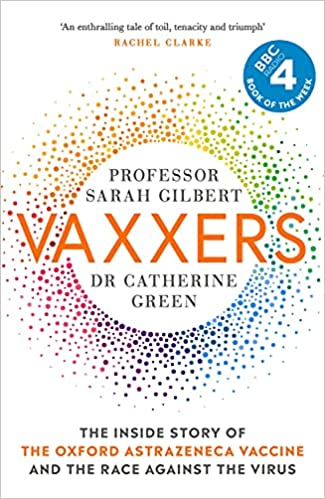 'An enthralling tale of toil, tenacity and triumph'
RACHEL CLARKE

BBC RADIO 4
BOOK OF THE WEEK

PROFESSOR
SARAH GILBERT

VAXXERS

DR CATHERINE
GREEN

THE INSIDE STORY OF
THE OXFORD ASTRAZENECA VACCINE
AND THE RACE AGAINST THE VIRUS